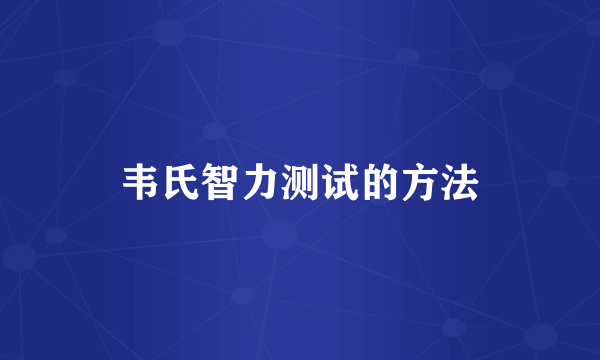 韦氏智力测试的方法